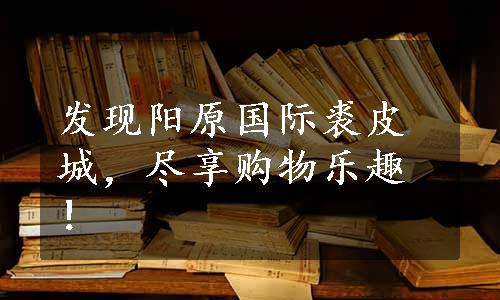 发现阳原国际裘皮城，尽享购物乐趣！